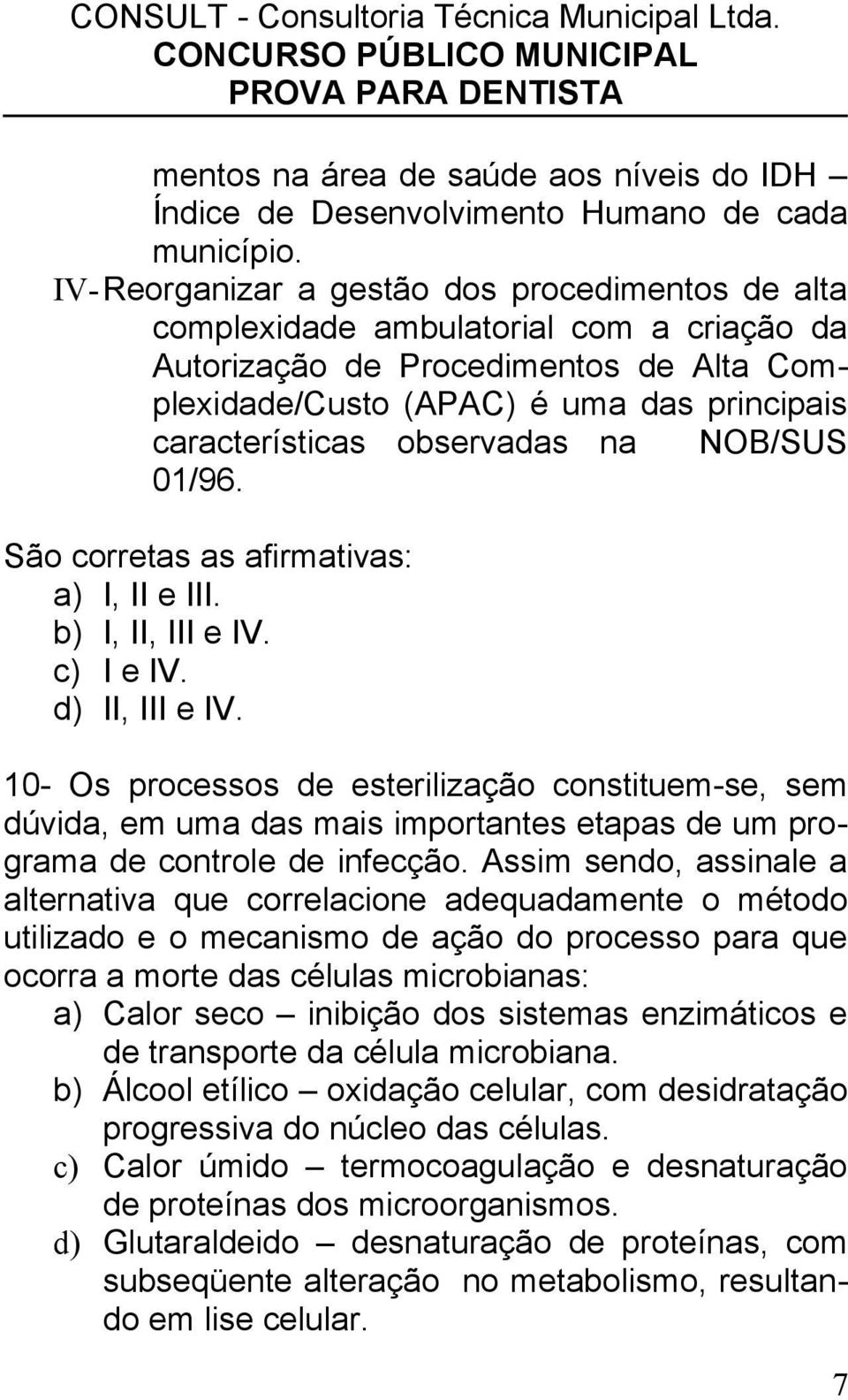 CONSULT - Consultoria Técnica Municipal Ltda.
CONCURSO PÚBLICO MUNICIPAL
PROVA PARA DENTISTA

mentos na área de saúde aos níveis do IDH – Índice de Desenvolvimento Humano de cada município.

IV- Reorganizar a gestão dos procedimentos de alta complexidade ambulatorial com a criação da Autorização de Procedimentos de Alta Complexidade/Custo (APAC) é uma das principais características observadas na NOB/SUS 01/96.

São corretas as afirmativas:
a) I, II e III.
b) I, II, III e IV.
c) I e IV.
d) II, III e IV.

10- Os processos de esterilização constituem-se, sem dúvida, em uma das mais importantes etapas de um programa de controle de infecção. Assim sendo, assinale a alternativa que correlacione adequadamente o método utilizado e o mecanismo de ação do processo para que ocorra a morte das células microbianas:
a) Calor seco – inibição dos sistemas enzimáticos e de transporte da célula microbiana.
b) Álcool etílico – oxidação celular, com desidratação progressiva do núcleo das células.
c) Calor úmido – termocoagulação e desnaturação de proteínas dos microorganismos.
d) Glutaraldeido – desnaturação de proteínas, com subseqüente alteração no metabolismo, resultando em lise celular.

7